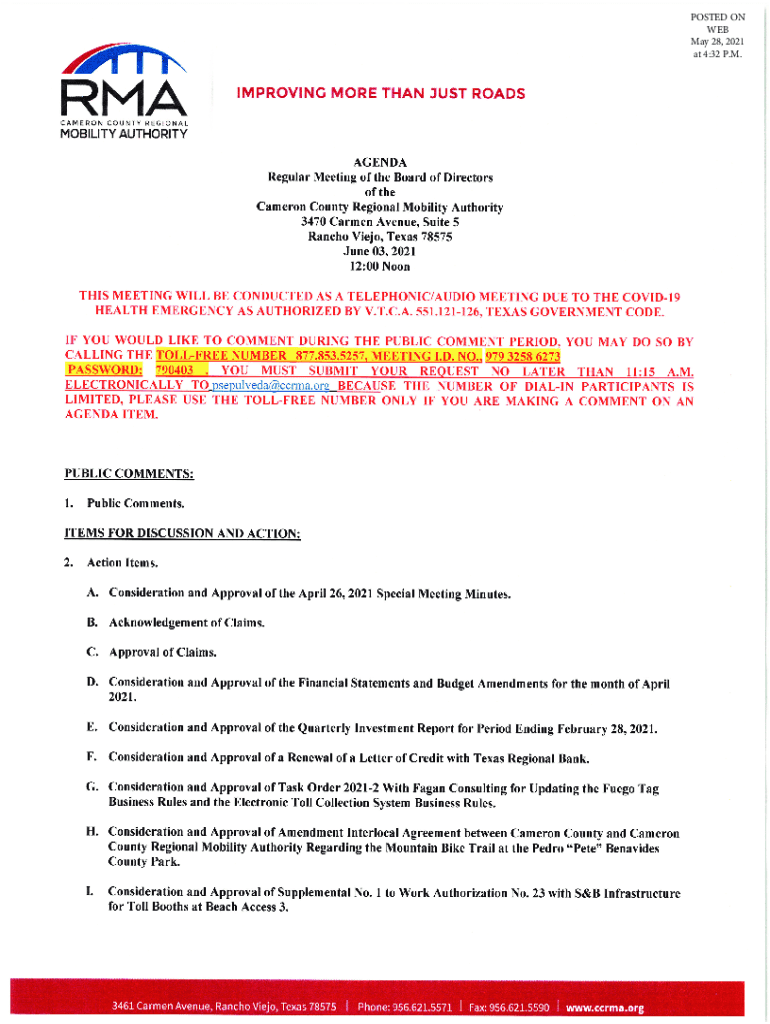 POSTED ON WEB May 28, 2021 at 4:32 P.M.

RMA
CAMERON COUNTY REGIONAL
MOBILITY AUTHORITY

IMPROVING MORE THAN JUST ROADS

AGENDA
Regular Meeting of the Board of Directors
of the
Cameron County Regional Mobility Authority
3470 Carmen Avenue, Suite 5
Rancho Viejo, Texas 78575
June 03, 2021
12:00 Noon

THIS MEETING WILL BE CONDUCTED AS A TELEPHONIC/AUDIO MEETING DUE TO THE COVID-19 HEALTH EMERGENCY AS AUTHORIZED BY V.T.C.A. 551.121-126, TEXAS GOVERNMENT CODE.

IF YOU WOULD LIKE TO COMMENT DURING THE PUBLIC COMMENT PERIOD, YOU MAY DO SO BY CALLING THE TOLL-FREE NUMBER 877.853.5257, MEETING I.D. NO., 979 3258 6273 PASSWORD: 790403 . YOU MUST SUBMIT YOUR REQUEST NO LATER THAN 11:15 A.M. ELECTRONICALLY TO psepulveda@ccrma.org BECAUSE THE NUMBER OF DIAL-IN PARTICIPANTS IS LIMITED, PLEASE USE THE TOLL-FREE NUMBER ONLY IF YOU ARE MAKING A COMMENT ON AN AGENDA ITEM.

PUBLIC COMMENTS:

1. Public Comments.

ITEMS FOR DISCUSSION AND ACTION:

2. Action Items.

A. Consideration and Approval of the April 26, 2021 Special Meeting Minutes.

B. Acknowledgement of Claims.

C. Approval of Claims.

D. Consideration and Approval of the Financial Statements and Budget Amendments for the month of April 2021.

E. Consideration and Approval of the Quarterly Investment Report for Period Ending February 28, 2021.

F. Consideration and Approval of a Renewal of a Letter of Credit with Texas Regional Bank.

G. Consideration and Approval of Task Order 2021-2 With Fagan Consulting for Updating the Fuego Tag Business Rules and the Electronic Toll Collection System Business Rules.

H. Consideration and Approval of Amendment Interlocal Agreement between Cameron County and Cameron County Regional Mobility Authority Regarding the Mountain Bike Trail at the Pedro "Pete" Benavides County Park.

I. Consideration and Approval of Supplemental No. 1 to Work Authorization No. 23 with S&B Infrastructure for Toll Booths at Beach Access 3.

3461 Carmen Avenue, Rancho Viejo, Texas 78575 | Phone: 956.621.5571 | Fax: 956.621.5590 | www.ccrma.org